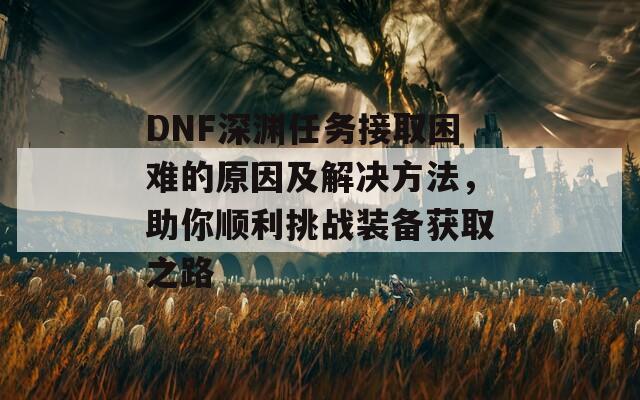 DNF深渊任务接取困难的原因及解决方法，助你顺利挑战装备获取之路